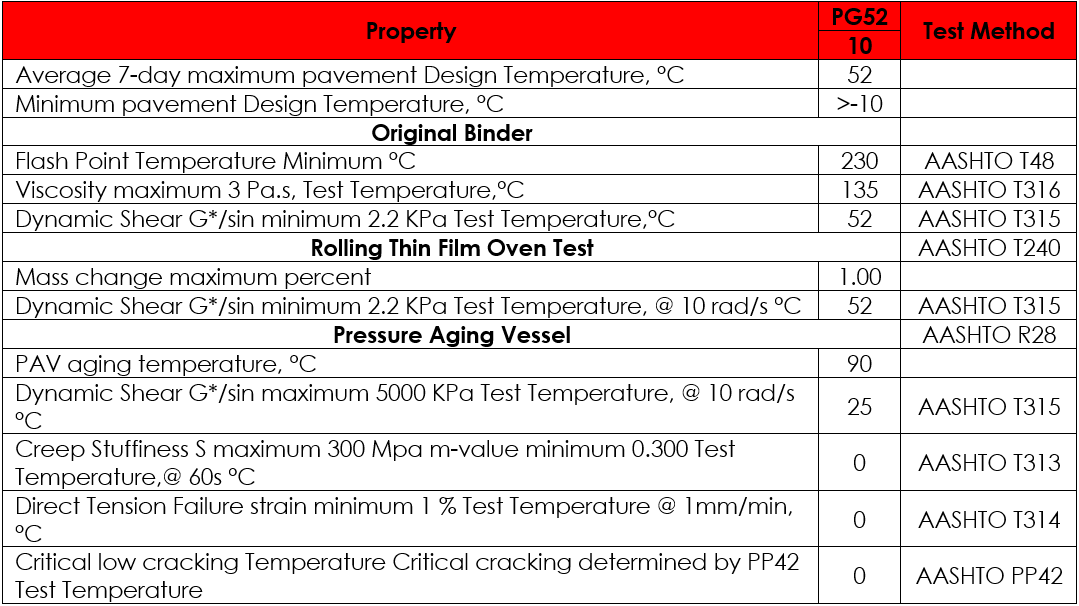 | Property | PG52 | Test Method |
|---|---|---|
|  | 10 |  |
| Average 7-day maximum pavement Design Temperature, °C | 52 |  |
| Minimum pavement Design Temperature, °C | >-10 |  |
| Original Binder |  |  |
| Flash Point Temperature Minimum °C | 230 | AASHTO T48 |
| Viscosity maximum 3 Pa.s, Test Temperature,°C | 135 | AASHTO T316 |
| Dynamic Shear G*/sin minimum 2.2 KPa Test Temperature,°C | 52 | AASHTO T315 |
| Rolling Thin Film Oven Test |  | AASHTO T240 |
| Mass change maximum percent | 1.00 |  |
| Dynamic Shear G*/sin minimum 2.2 KPa Test Temperature, @ 10 rad/s °C | 52 | AASHTO T315 |
| Pressure Aging Vessel |  | AASHTO R28 |
| PAV aging temperature, °C | 90 |  |
| Dynamic Shear G*/sin maximum 5000 KPa Test Temperature, @ 10 rad/s °C | 25 | AASHTO T315 |
| Creep Stuffiness S maximum 300 Mpa m-value minimum 0.300 Test Temperature,@ 60s °C | 0 | AASHTO T313 |
| Direct Tension Failure strain minimum 1 % Test Temperature @ 1mm/min, °C | 0 | AASHTO T314 |
| Critical low cracking Temperature Critical cracking determined by PP42 Test Temperature | 0 | AASHTO PP42 |